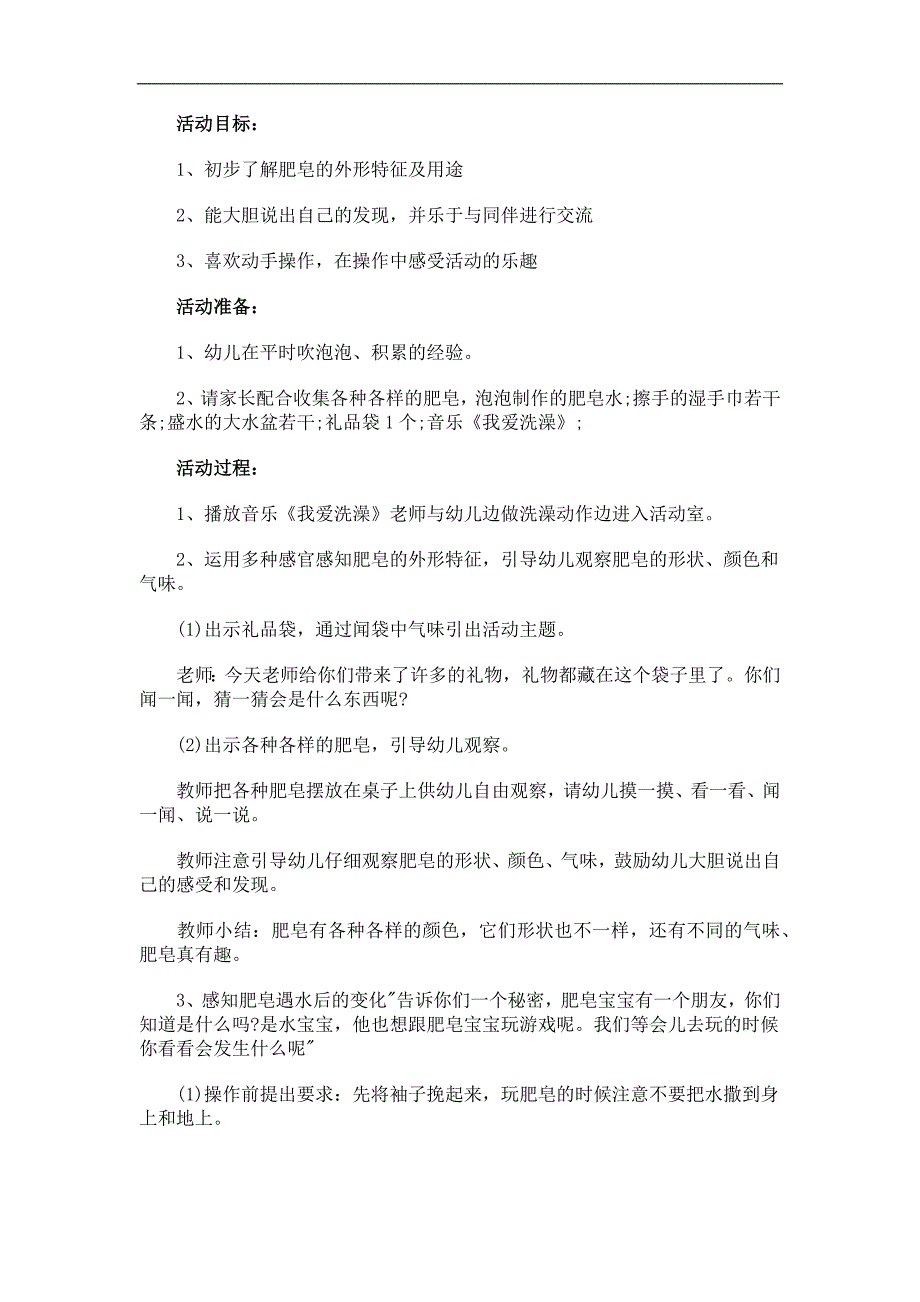 活动目标：

1、初步了解肥皂的外形特征及用途

2、能大胆说出自己的发现，并乐于与同伴进行交流

3、喜欢动手操作，在操作中感受活动的乐趣

活动准备：

1、幼儿在平时吹泡泡、积累的经验。

2、请家长配合收集各种各样的肥皂，泡泡制作的肥皂水;擦手的湿手巾若干条;盛水的大水盆若干;礼品袋1个;音乐《我爱洗澡》;

活动过程：

1、播放音乐《我爱洗澡》老师与幼儿边做洗澡动作边进入活动室。

2、运用多种感官感知肥皂的外形特征，引导幼儿观察肥皂的形状、颜色和气味。

(1)出示礼品袋，通过闻袋中气味引出活动主题。

老师：今天老师给你们带来了许多的礼物，礼物都藏在这个袋子里了。你们闻一闻，猜一猜会是什么东西呢?

(2)出示各种各样的肥皂，引导幼儿观察。

教师把各种肥皂摆放在桌子上供幼儿自由观察，请幼儿摸一摸、看一看、闻一闻、说一说。

教师注意引导幼儿仔细观察肥皂的形状、颜色、气味，鼓励幼儿大胆说出自己的感受和发现。

教师小结：肥皂有各种各样的颜色，它们形状也不一样，还有不同的气味、肥皂真有趣。

3、感知肥皂遇水后的变化"告诉你们一个秘密，肥皂宝宝有一个朋友，你们知道是什么吗?是水宝宝，他也想跟肥皂宝宝玩游戏呢。我们等会儿去玩的时候你看看会发生什么呢"

(1)操作前提出要求：先将袖子挽起来，玩肥皂的时候注意不要把水撒到身上和地上。